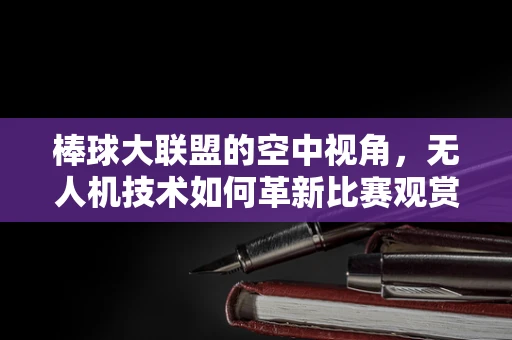 棒球大联盟的空中视角，无人机技术如何革新比赛观赏